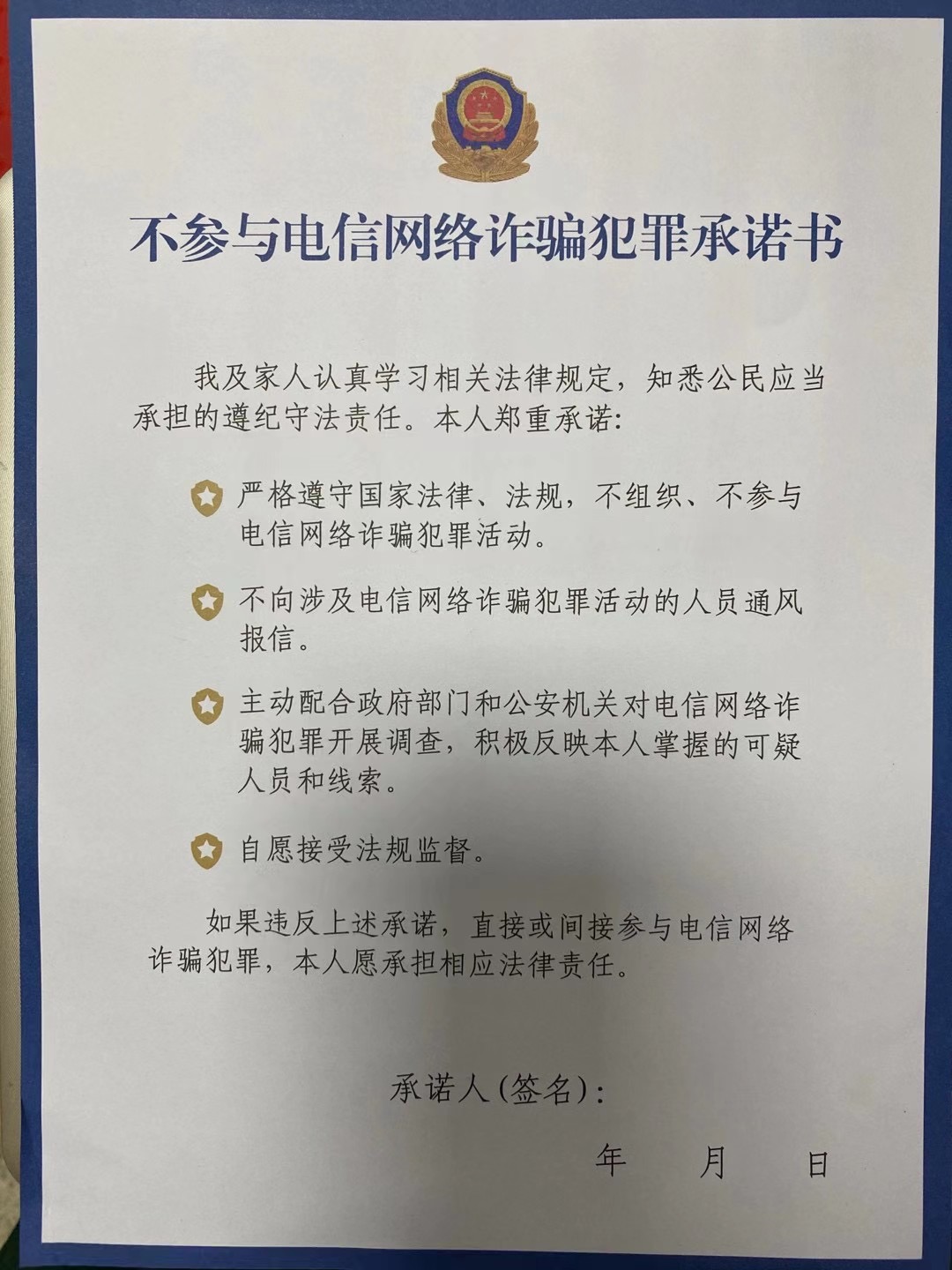 不参与电信网络诈骗犯罪承诺书

我及家人认真学习相关法律规定，知悉公民应当承担的遵纪守法责任。本人郑重承诺:

严格遵守国家法律、法规，不组织、不参与电信网络诈骗犯罪活动。

不向涉及电信网络诈骗犯罪活动的人员通风报信。

主动配合政府部门和公安机关对电信网络诈骗犯罪开展调查，积极反映本人掌握的可疑人员和线索。

自愿接受法规监督。

如果违反上述承诺，直接或间接参与电信网络诈骗犯罪，本人愿承担相应法律责任。

承诺人(签名):

年 月 日